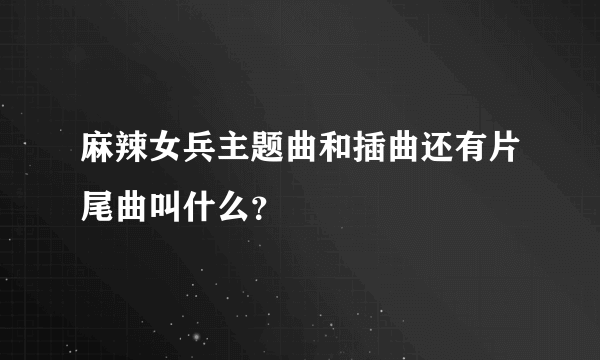 麻辣女兵主题曲和插曲还有片尾曲叫什么?